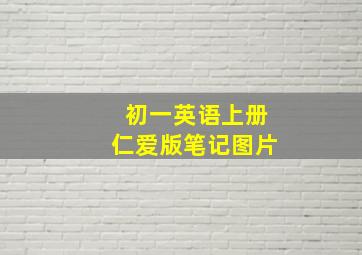 初一英语上册
仁爱版笔记图片